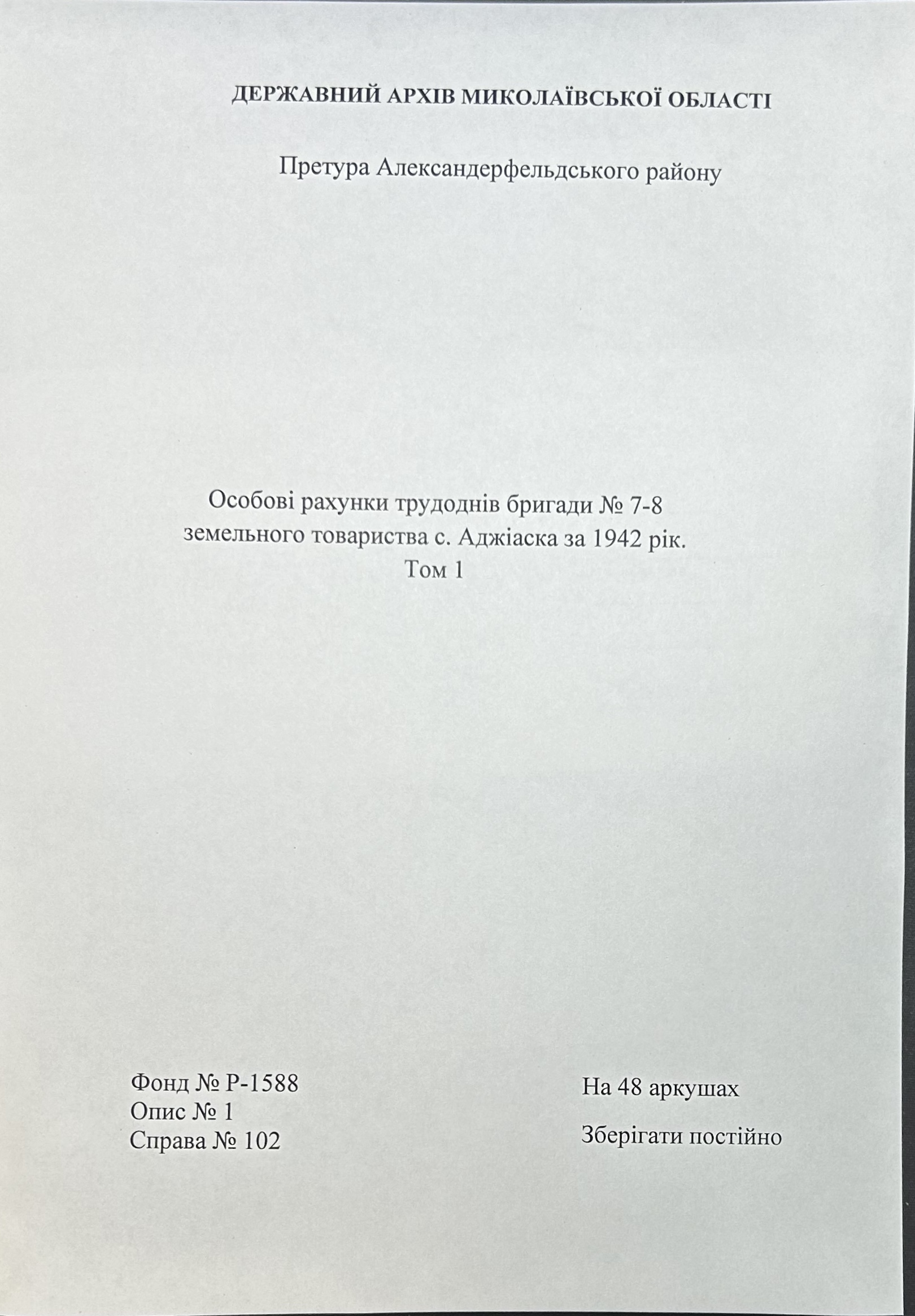 ДЕРЖАВНИЙ АРХІВ МИКОЛАЇВСЬКОЇ ОБЛАСТІ

Претура Александерфельдського району

Особові рахунки трудоднів бригади № 7-8
земельного товариства с. Аджіаска за 1942 рік.
Том 1

Фонд № Р-1588
Опис № 1
Справа № 102

На 48 аркушах

Зберігати постійно